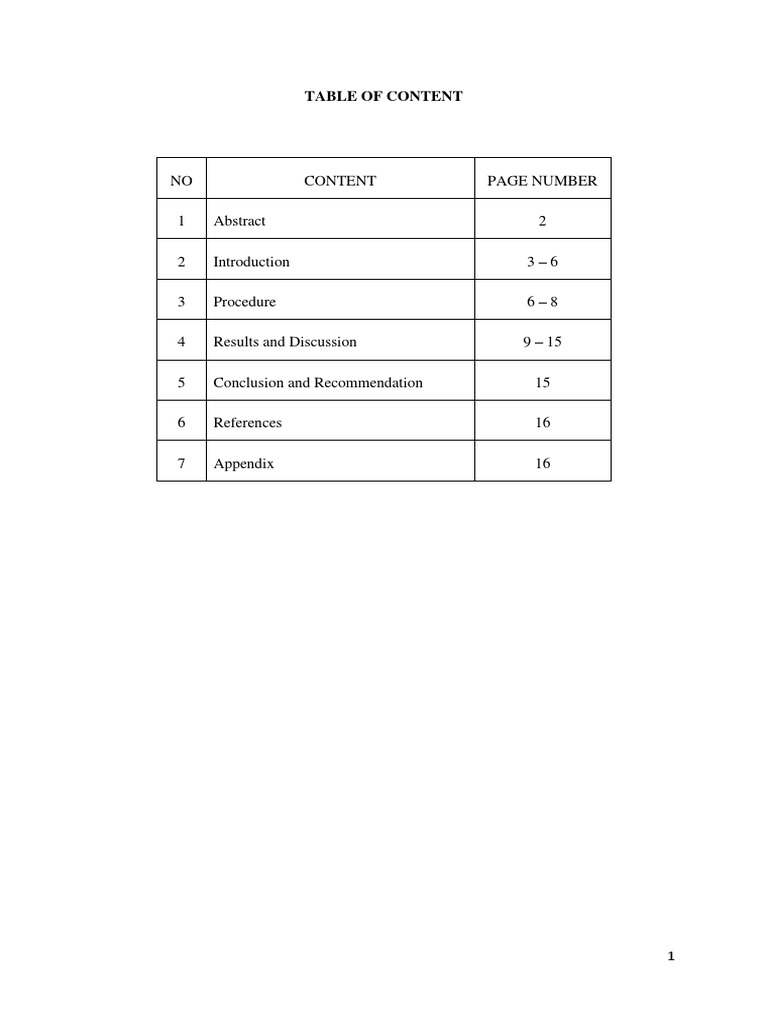 TABLE OF CONTENT

| NO | CONTENT | PAGE NUMBER |
|---|---|---|
| 1 | Abstract | 2 |
| 2 | Introduction | 3 – 6 |
| 3 | Procedure | 6 – 8 |
| 4 | Results and Discussion | 9 – 15 |
| 5 | Conclusion and Recommendation | 15 |
| 6 | References | 16 |
| 7 | Appendix | 16 |

1